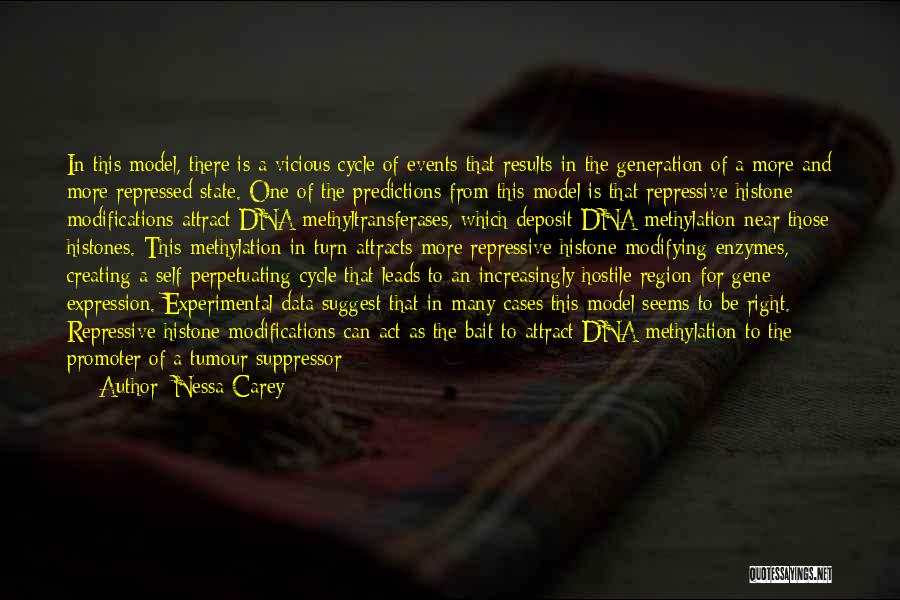 In this model, there is a vicious cycle of events that results in the generation of a more and more repressed state. One of the predictions from this model is that repressive histone modifications attract DNA methyltransferases, which deposit DNA methylation near those histones. This methylation in turn attracts more repressive histone modifying enzymes, creating a self perpetuating cycle that leads to an increasingly hostile region for gene expression. Experimental data suggest that in many cases this model seems to be right. Repressive histone modifications can act as the bait to attract DNA methylation to the promoter of a tumour suppressor

Author: Nessa Carey

QUOTESSAYINGS.NET